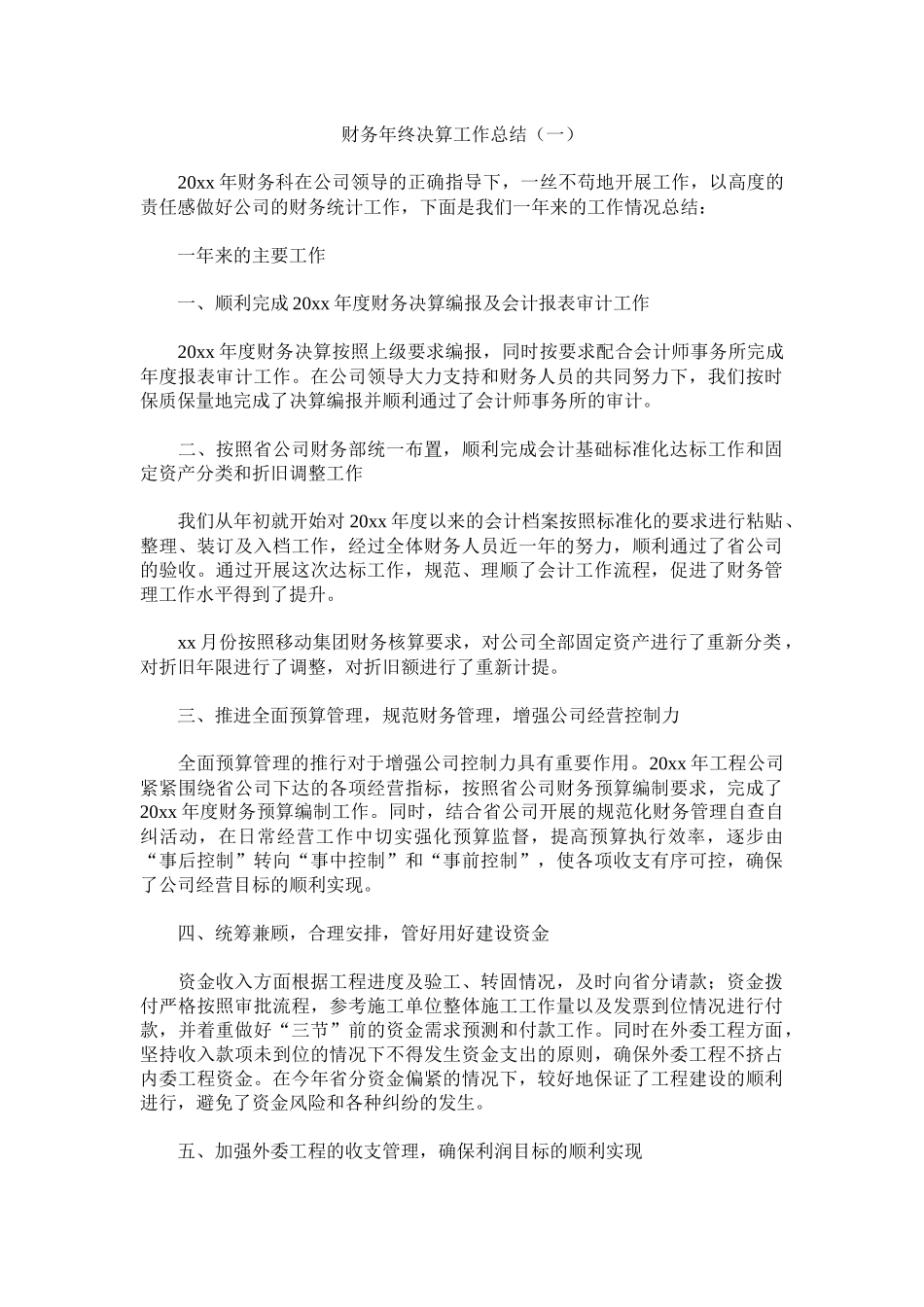 财务年终决算工作总结（一）

20xx 年财务科在公司领导的正确指导下，一丝不苟地开展工作，以高度的责任感做好公司的财务统计工作，下面是我们一年来的工作情况总结：

一年来的主要工作

一、顺利完成 20xx 年度财务决算编报及会计报表审计工作

20xx 年度财务决算按照上级要求编报，同时按要求配合会计师事务所完成年度报表审计工作。在公司领导大力支持和财务人员的共同努力下，我们按时保质保量地完成了决算编报并顺利通过了会计师事务所的审计。

二、按照省公司财务部统一布置，顺利完成会计基础标准化达标工作和固定资产分类和折旧调整工作

我们从年初就开始对 20xx 年度以来的会计档案按照标准化的要求进行粘贴、整理、装订及入档工作，经过全体财务人员近一年的努力，顺利通过了省公司的验收。通过开展这次达标工作，规范、理顺了会计工作流程，促进了财务管理工作水平得到了提升。

xx 月份按照移动集团财务核算要求，对公司全部固定资产进行了重新分类，对折旧年限进行了调整，对折旧额进行了重新计提。

三、推进全面预算管理，规范财务管理，增强公司经营控制力

全面预算管理的推行对于增强公司控制力具有重要作用。20xx 年工程公司紧紧围绕省公司下达的各项经营指标，按照省公司财务预算编制要求，完成了 20xx 年度财务预算编制工作。同时，结合省公司开展的规范化财务管理自查自纠活动，在日常经营工作中切实强化预算监督，提高预算执行效率，逐步由“事后控制”转向“事中控制”和“事前控制”，使各项收支有序可控，确保了公司经营目标的顺利实现。

四、统筹兼顾，合理安排，管好用好建设资金

资金收入方面根据工程进度及验工、转固情况，及时向省分请款；资金拨付严格按照审批流程，参考施工单位整体施工工作量以及发票到位情况进行付款，并着重做好“三节”前的资金需求预测和付款工作。同时在外委工程方面，坚持收入款项未到位的情况下不得发生资金支出的原则，确保外委工程不挤占内委工程资金。在今年省分资金偏紧的情况下，较好地保证了工程建设的顺利进行，避免了资金风险和各种纠纷的发生。

五、加强外委工程的收支管理，确保利润目标的顺利实现